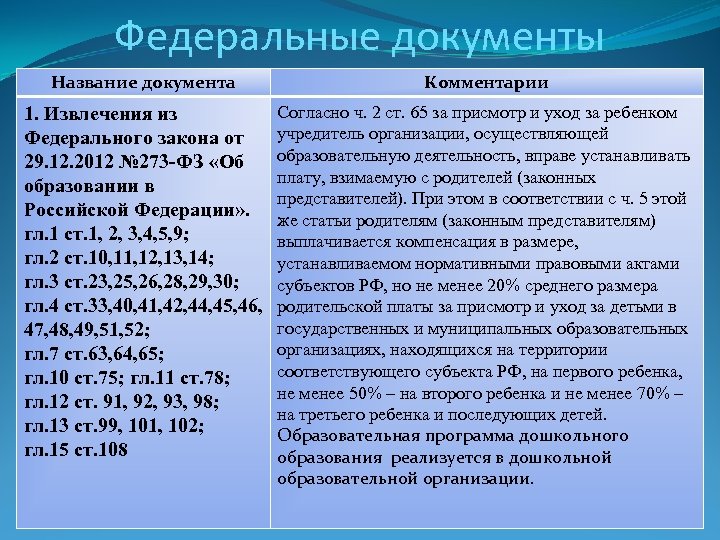 Федеральные документы

| Название документа | Комментарии |
|---|---|
| 1. Извлечения из Федерального закона от 29.12.2012 №273-ФЗ «Об образовании в Российской Федерации». гл.1 ст.1, 2, 3,4,5,9; гл.2 ст.10,11,12,13,14; гл.3 ст.23,25,26,28,29,30; гл.4 ст.33,40,41,42,44,45,46, 47,48,49,51,52; гл.7 ст.63,64,65; гл.10 ст.75; гл.11 ст.78; гл.12 ст. 91, 92, 93, 98; гл.13 ст.99, 101, 102; гл.15 ст.108 | Согласно ч. 2 ст. 65 за присмотр и уход за ребенком учредитель организации, осуществляющей образовательную деятельность, вправе устанавливать плату, взимаемую с родителей (законных представителей). При этом в соответствии с ч. 5 этой же статьи родителям (законным представителям) выплачивается компенсация в размере, устанавливаемом нормативными правовыми актами субъектов РФ, но не менее 20% среднего размера родительской платы за присмотр и уход за детьми в государственных и муниципальных образовательных организациях, находящихся на территории соответствующего субъекта РФ, на первого ребенка, не менее 50% – на второго ребенка и не менее 70% – на третьего ребенка и последующих детей. Образовательная программа дошкольного образования реализуется в дошкольной образовательной организации. |